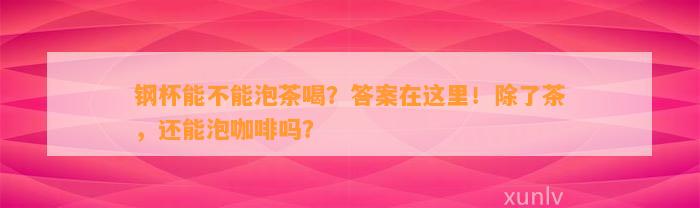 钢杯能不能泡茶喝？答案在这里！除了茶，还能泡咖啡吗？

xunlv